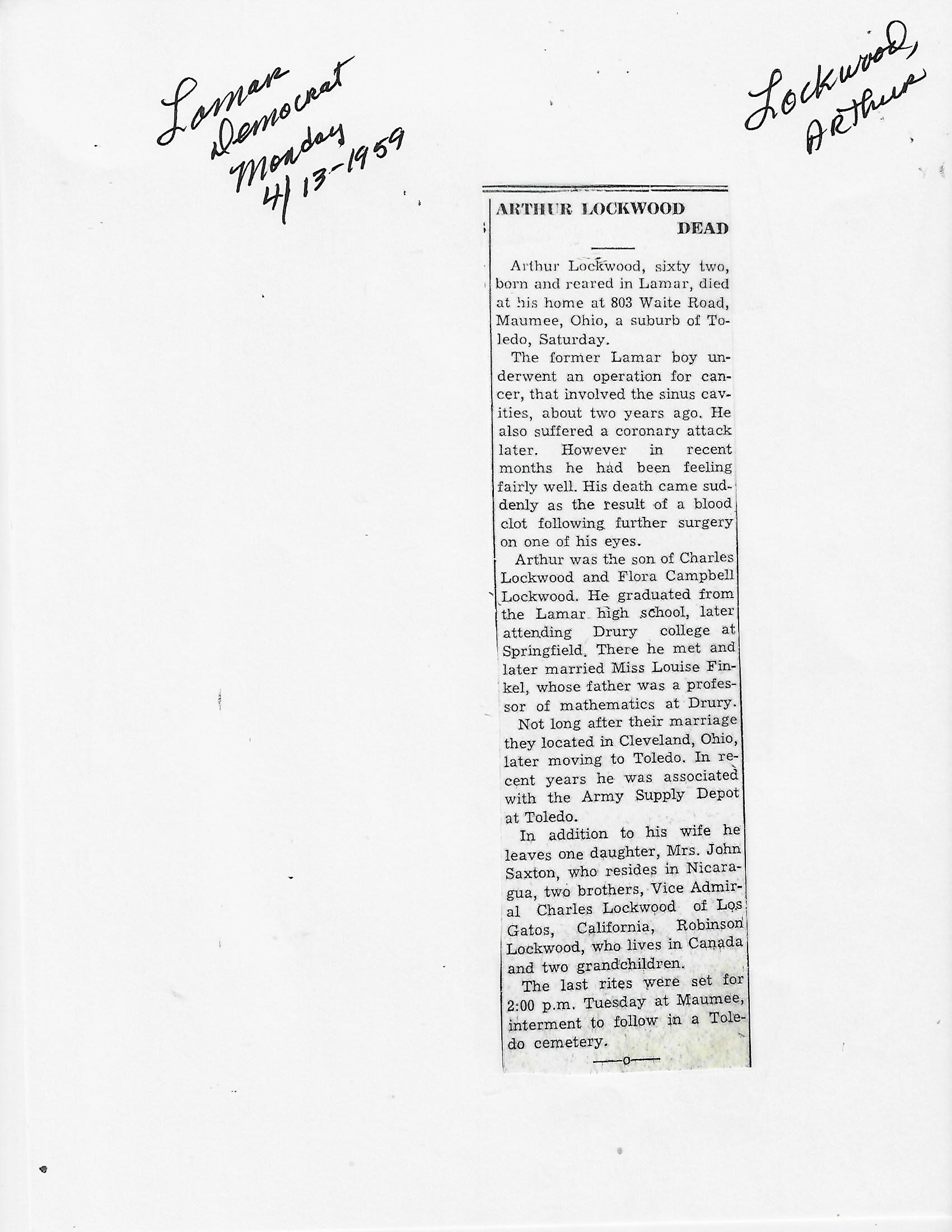 Lamar Democrat Monday 4/13-1959

Lockwood, Arthur

ARTHUR LOCKWOOD DEAD

Arthur Lockwood, sixty two, born and reared in Lamar, died at his home at 803 Waite Road, Maumee, Ohio, a suburb of Toledo, Saturday.

The former Lamar boy underwent an operation for cancer, that involved the sinus cavities, about two years ago. He also suffered a coronary attack later. However in recent months he had been feeling fairly well. His death came suddenly as the result of a blood clot following further surgery on one of his eyes.

Arthur was the son of Charles Lockwood and Flora Campbell Lockwood. He graduated from the Lamar high school, later attending Drury college at Springfield. There he met and later married Miss Louise Finkel, whose father was a professor of mathematics at Drury.

Not long after their marriage they located in Cleveland, Ohio, later moving to Toledo. In recent years he was associated with the Army Supply Depot at Toledo.

In addition to his wife he leaves one daughter, Mrs. John Saxton, who resides in Nicaragua, two brothers, Vice Admiral Charles Lockwood of Los Gatos, California, Robinson Lockwood, who lives in Canada and two grandchildren.

The last rites were set for 2:00 p.m. Tuesday at Maumee, interment to follow in a Toledo cemetery.

—o—